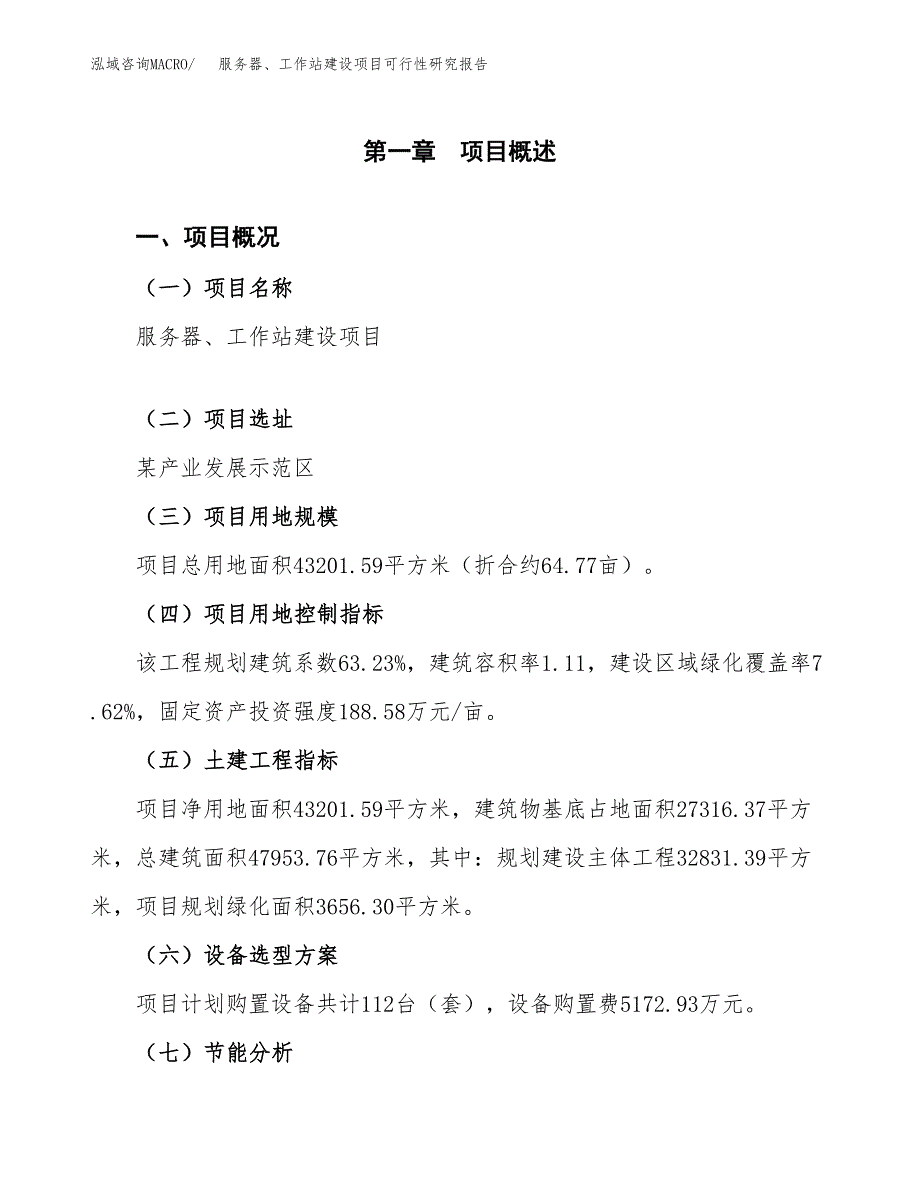 泓域咨询MACRO/　服务器、工作站建设项目可行性研究报告

第一章　项目概述

一、项目概况

（一）项目名称

服务器、工作站建设项目

（二）项目选址

某产业发展示范区

（三）项目用地规模

项目总用地面积43201.59平方米（折合约64.77亩）。

（四）项目用地控制指标

该工程规划建筑系数63.23%，建筑容积率1.11，建设区域绿化覆盖率7.62%，固定资产投资强度188.58万元/亩。

（五）土建工程指标

项目净用地面积43201.59平方米，建筑物基底占地面积27316.37平方米，总建筑面积47953.76平方米，其中：规划建设主体工程32831.39平方米，项目规划绿化面积3656.30平方米。

（六）设备选型方案

项目计划购置设备共计112台（套），设备购置费5172.93万元。

（七）节能分析